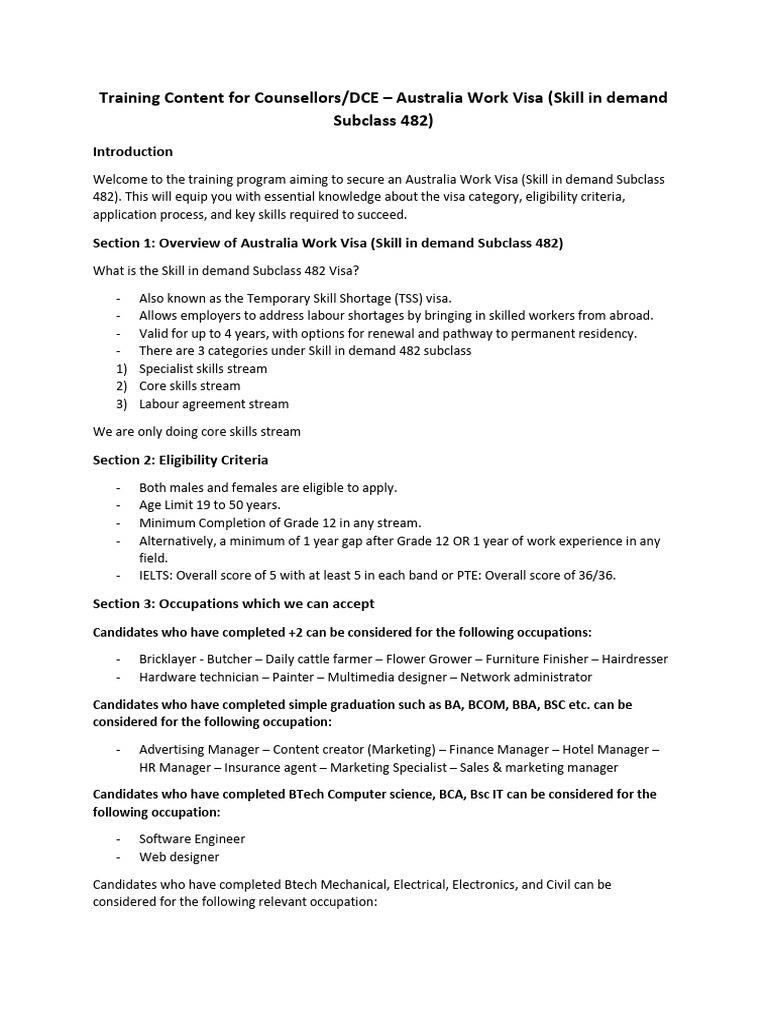 Training Content for Counsellors/DCE – Australia Work Visa (Skill in demand Subclass 482)

Introduction

Welcome to the training program aiming to secure an Australia Work Visa (Skill in demand Subclass 482). This will equip you with essential knowledge about the visa category, eligibility criteria, application process, and key skills required to succeed.

Section 1: Overview of Australia Work Visa (Skill in demand Subclass 482)

What is the Skill in demand Subclass 482 Visa?

- Also known as the Temporary Skill Shortage (TSS) visa.
- Allows employers to address labour shortages by bringing in skilled workers from abroad.
- Valid for up to 4 years, with options for renewal and pathway to permanent residency.
- There are 3 categories under Skill in demand 482 subclass
1) Specialist skills stream
2) Core skills stream
3) Labour agreement stream

We are only doing core skills stream

Section 2: Eligibility Criteria

- Both males and females are eligible to apply.
- Age Limit 19 to 50 years.
- Minimum Completion of Grade 12 in any stream.
- Alternatively, a minimum of 1 year gap after Grade 12 OR 1 year of work experience in any field.
- IELTS: Overall score of 5 with at least 5 in each band or PTE: Overall score of 36/36.

Section 3: Occupations which we can accept

Candidates who have completed +2 can be considered for the following occupations:

- Bricklayer - Butcher – Daily cattle farmer – Flower Grower – Furniture Finisher – Hairdresser
- Hardware technician – Painter – Multimedia designer – Network administrator

Candidates who have completed simple graduation such as BA, BCOM, BBA, BSC etc. can be considered for the following occupation:

- Advertising Manager – Content creator (Marketing) – Finance Manager – Hotel Manager – HR Manager – Insurance agent – Marketing Specialist – Sales & marketing manager

Candidates who have completed BTech Computer science, BCA, Bsc IT can be considered for the following occupation:

- Software Engineer
- Web designer

Candidates who have completed Btech Mechanical, Electrical, Electronics, and Civil can be considered for the following relevant occupation: